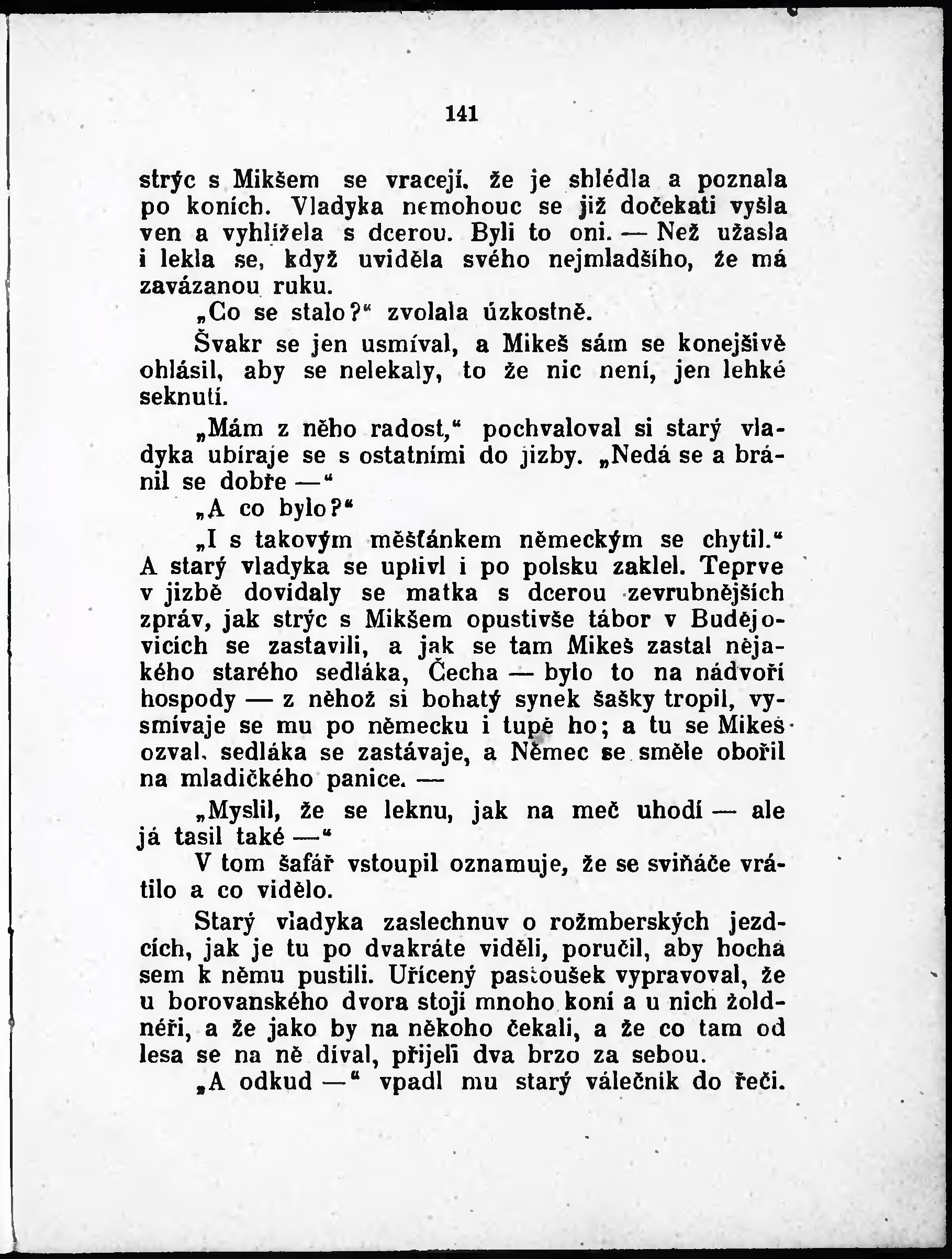 141

strýc s Mikšem se vracejí, že je shlédla a poznala po koních. Vladyka nemohouc se již dočekati vyšla ven a vyhlížela s dcerou. Byli to oni. — Než užasla i lekla se, když uviděla svého nejmladšího, že má zavázanou ruku.

„Co se stalo?“ zvolala úzkostně.

Švakr se jen usmíval, a Mikeš sám se konejšivě ohlásil, aby se nelekaly, to že nic není, jen lehké seknutí.

„Mám z něho radost,“ pochvaloval si starý vladyka ubíraje se s ostatními do jizby. „Nedá se a bránil se dobře —“

„A co bylo?“

„I s takovým měšťánkem německým se chytil.“ A starý vladyka se uplivl i po polsku zaklel. Teprve v jizbě dovídaly se matka s dcerou zevrubnějších zpráv, jak strýc s Mikšem opustivše tábor v Budějovicích se zastavili, a jak se tam Mikeš zastal nějakého starého sedláka, Čecha — bylo to na nádvoří hospody — z něhož si bohatý synek šašky tropil, vysmívaje se mu po německu i tupě ho; a tu se Mikeš ozval, sedláka se zastávaje, a Němec se směle obořil na mladičkého panice. —

„Myslil, že se leknu, jak na meč uhodí — ale já tasil také —“

V tom šafář vstoupil oznamuje, že se sviňáče vrátilo a co vidělo.

Starý vladyka zaslechnuv o rožmberských jezdcích, jak je tu po dvakráte viděli, poručil, aby hocha sem k němu pustili. Uřícený pastoušek vypravoval, že u borovanského dvora stojí mnoho koní a u nich žoldnéři, a že jako by na někoho čekali, a že co tam od lesa se na ně díval, přijeli dva brzo za sebou.

„A odkud —“ vpadl mu starý válečník do řeči.